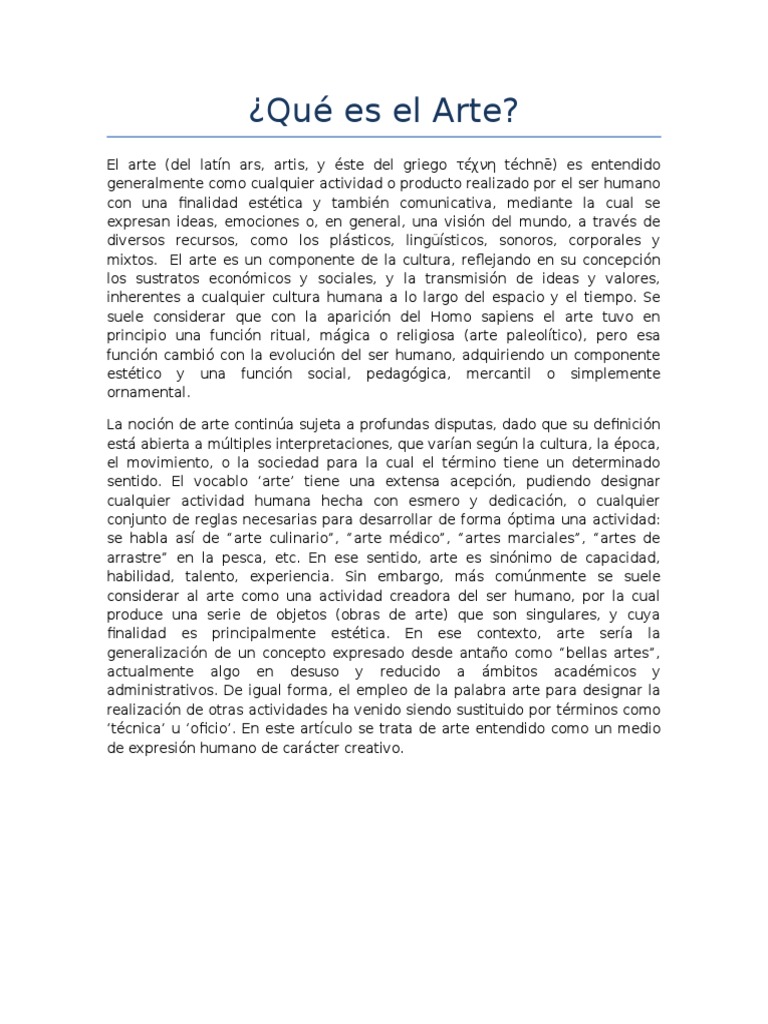 ¿Qué es el Arte?

El arte (del latín ars, artis, y éste del griego τέχνη téchnē) es entendido generalmente como cualquier actividad o producto realizado por el ser humano con una finalidad estética y también comunicativa, mediante la cual se expresan ideas, emociones o, en general, una visión del mundo, a través de diversos recursos, como los plásticos, lingüísticos, sonoros, corporales y mixtos. El arte es un componente de la cultura, reflejando en su concepción los sustratos económicos y sociales, y la transmisión de ideas y valores, inherentes a cualquier cultura humana a lo largo del espacio y el tiempo. Se suele considerar que con la aparición del Homo sapiens el arte tuvo en principio una función ritual, mágica o religiosa (arte paleolítico), pero esa función cambió con la evolución del ser humano, adquiriendo un componente estético y una función social, pedagógica, mercantil o simplemente ornamental.

La noción de arte continúa sujeta a profundas disputas, dado que su definición está abierta a múltiples interpretaciones, que varían según la cultura, la época, el movimiento, o la sociedad para la cual el término tiene un determinado sentido. El vocablo 'arte' tiene una extensa acepción, pudiendo designar cualquier actividad humana hecha con esmero y dedicación, o cualquier conjunto de reglas necesarias para desarrollar de forma óptima una actividad: se habla así de "arte culinario", "arte médico", "artes marciales", "artes de arrastre" en la pesca, etc. En ese sentido, arte es sinónimo de capacidad, habilidad, talento, experiencia. Sin embargo, más comúnmente se suele considerar al arte como una actividad creadora del ser humano, por la cual produce una serie de objetos (obras de arte) que son singulares, y cuya finalidad es principalmente estética. En ese contexto, arte sería la generalización de un concepto expresado desde antaño como "bellas artes", actualmente algo en desuso y reducido a ámbitos académicos y administrativos. De igual forma, el empleo de la palabra arte para designar la realización de otras actividades ha venido siendo sustituido por términos como 'técnica' u 'oficio'. En este artículo se trata de arte entendido como un medio de expresión humano de carácter creativo.